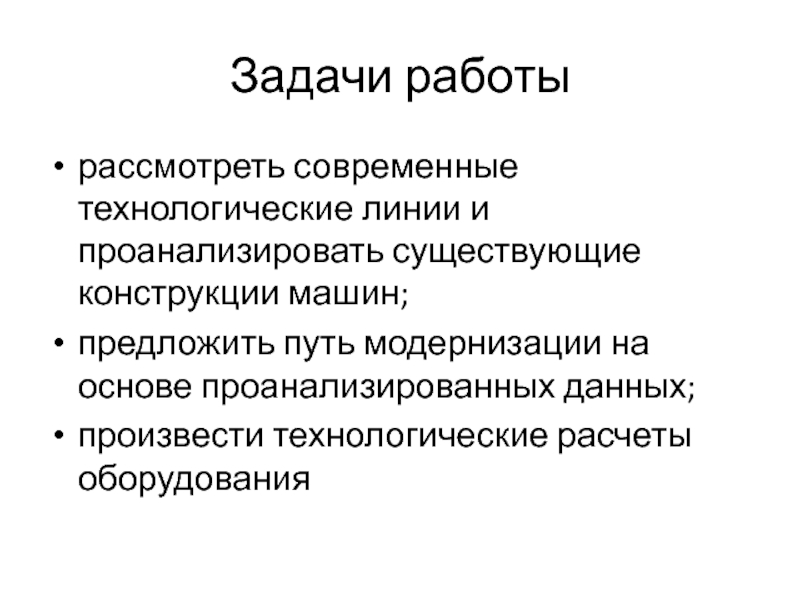 Задачи работы

• рассмотреть современные технологические линии и проанализировать существующие конструкции машин;

• предложить путь модернизации на основе проанализированных данных;

• произвести технологические расчеты оборудования